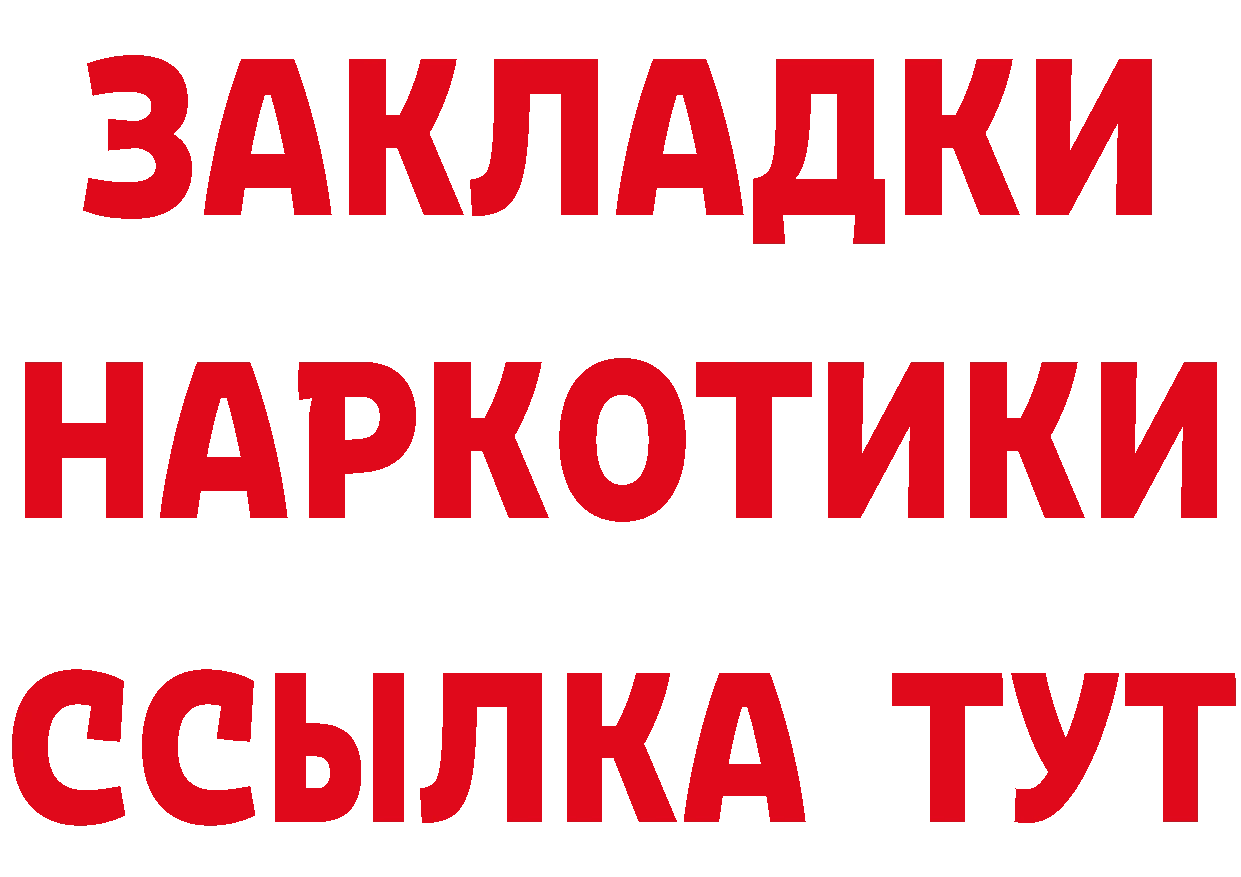 ЗАКЛАДКИ
НАРКОТИКИ
ССЫЛКА ТУТ